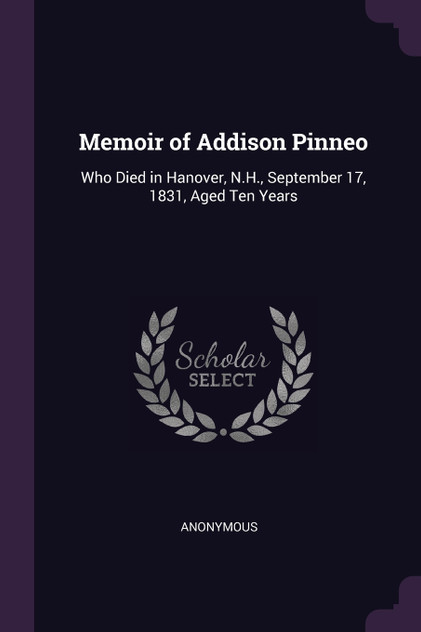 Memoir of Addison Pinneo

Who Died in Hanover, N.H., September 17, 1831, Aged Ten Years

Scholar SELECT

ANONYMOUS